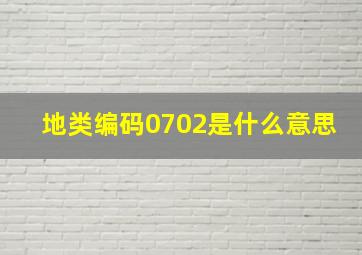 地类编码0702是什么意思